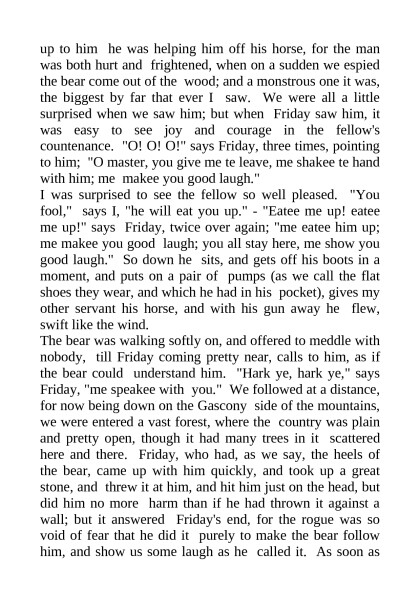 up to him he was helping him off his horse, for the man was both hurt and frightened, when on a sudden we espied the bear come out of the wood; and a monstrous one it was, the biggest by far that ever I saw. We were all a little surprised when we saw him; but when Friday saw him, it was easy to see joy and courage in the fellow's countenance. "O! O! O!" says Friday, three times, pointing to him; "O master, you give me te leave, me shakee te hand with him; me makee you good laugh."
I was surprised to see the fellow so well pleased. "You fool," says I, "he will eat you up." - "Eatee me up! eatee me up!" says Friday, twice over again; "me eatee him up; me makee you good laugh; you all stay here, me show you good laugh." So down he sits, and gets off his boots in a moment, and puts on a pair of pumps (as we call the flat shoes they wear, and which he had in his pocket), gives my other servant his horse, and with his gun away he flew, swift like the wind.
The bear was walking softly on, and offered to meddle with nobody, till Friday coming pretty near, calls to him, as if the bear could understand him. "Hark ye, hark ye," says Friday, "me speakee with you." We followed at a distance, for now being down on the Gascony side of the mountains, we were entered a vast forest, where the country was plain and pretty open, though it had many trees in it scattered here and there. Friday, who had, as we say, the heels of the bear, came up with him quickly, and took up a great stone, and threw it at him, and hit him just on the head, but did him no more harm than if he had thrown it against a wall; but it answered Friday's end, for the rogue was so void of fear that he did it purely to make the bear follow him, and show us some laugh as he called it. As soon as